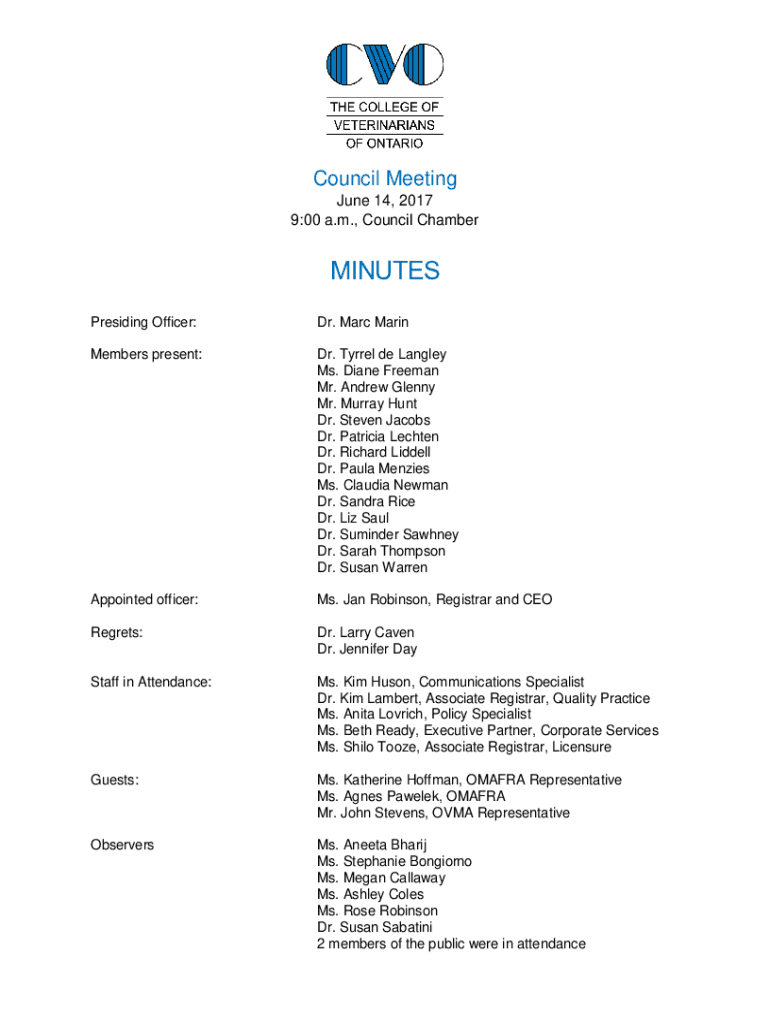 CVO

THE COLLEGE OF VETERINARIANS OF ONTARIO

Council Meeting
June 14, 2017
9:00 a.m., Council Chamber

MINUTES

Presiding Officer: Dr. Marc Marin

Members present: Dr. Tyrrel de Langley
Ms. Diane Freeman
Mr. Andrew Glenny
Mr. Murray Hunt
Dr. Steven Jacobs
Dr. Patricia Lechten
Dr. Richard Liddell
Dr. Paula Menzies
Ms. Claudia Newman
Dr. Sandra Rice
Dr. Liz Saul
Dr. Suminder Sawhney
Dr. Sarah Thompson
Dr. Susan Warren

Appointed officer: Ms. Jan Robinson, Registrar and CEO

Regrets: Dr. Larry Caven
Dr. Jennifer Day

Staff in Attendance: Ms. Kim Huson, Communications Specialist
Dr. Kim Lambert, Associate Registrar, Quality Practice
Ms. Anita Lovrich, Policy Specialist
Ms. Beth Ready, Executive Partner, Corporate Services
Ms. Shilo Tooze, Associate Registrar, Licensure

Guests: Ms. Katherine Hoffman, OMAFRA Representative
Ms. Agnes Pawelek, OMAFRA
Mr. John Stevens, OVMA Representative

Observers Ms. Aneeta Bharij
Ms. Stephanie Bongiorno
Ms. Megan Callaway
Ms. Ashley Coles
Ms. Rose Robinson
Dr. Susan Sabatini
2 members of the public were in attendance